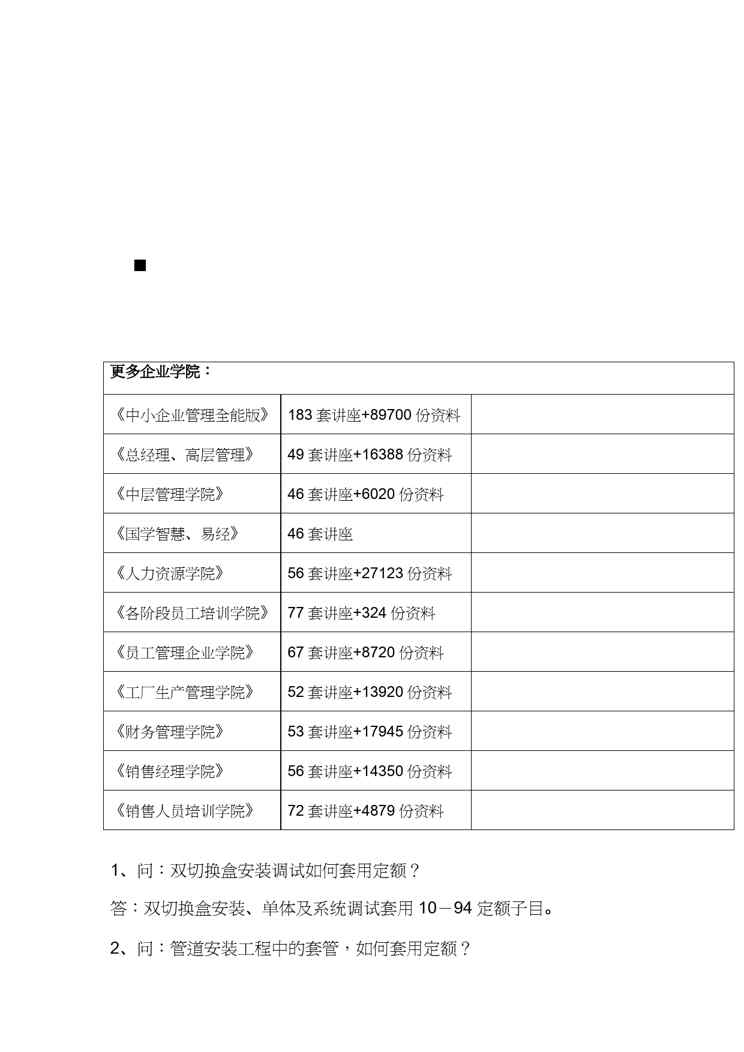 ■

| 更多企业学院： | | |
|---|---|---|
| 《中小企业管理全能版》 | 183 套讲座+89700 份资料 | |
| 《总经理、高层管理》 | 49 套讲座+16388 份资料 | |
| 《中层管理学院》 | 46 套讲座+6020 份资料 | |
| 《国学智慧、易经》 | 46 套讲座 | |
| 《人力资源学院》 | 56 套讲座+27123 份资料 | |
| 《各阶段员工培训学院》 | 77 套讲座+324 份资料 | |
| 《员工管理企业学院》 | 67 套讲座+8720 份资料 | |
| 《工厂生产管理学院》 | 52 套讲座+13920 份资料 | |
| 《财务管理学院》 | 53 套讲座+17945 份资料 | |
| 《销售经理学院》 | 56 套讲座+14350 份资料 | |
| 《销售人员培训学院》 | 72 套讲座+4879 份资料 | |

1、问：双切换盒安装调试如何套用定额？

答：双切换盒安装、单体及系统调试套用 10－94 定额子目。

2、问：管道安装工程中的套管，如何套用定额？